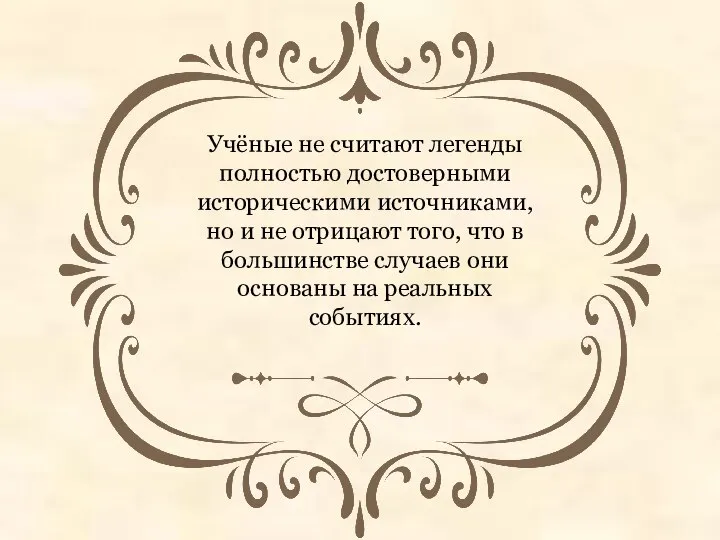 Учёные не считают легенды полностью достоверными историческими источниками, но и не отрицают того, что в большинстве случаев они основаны на реальных событиях.